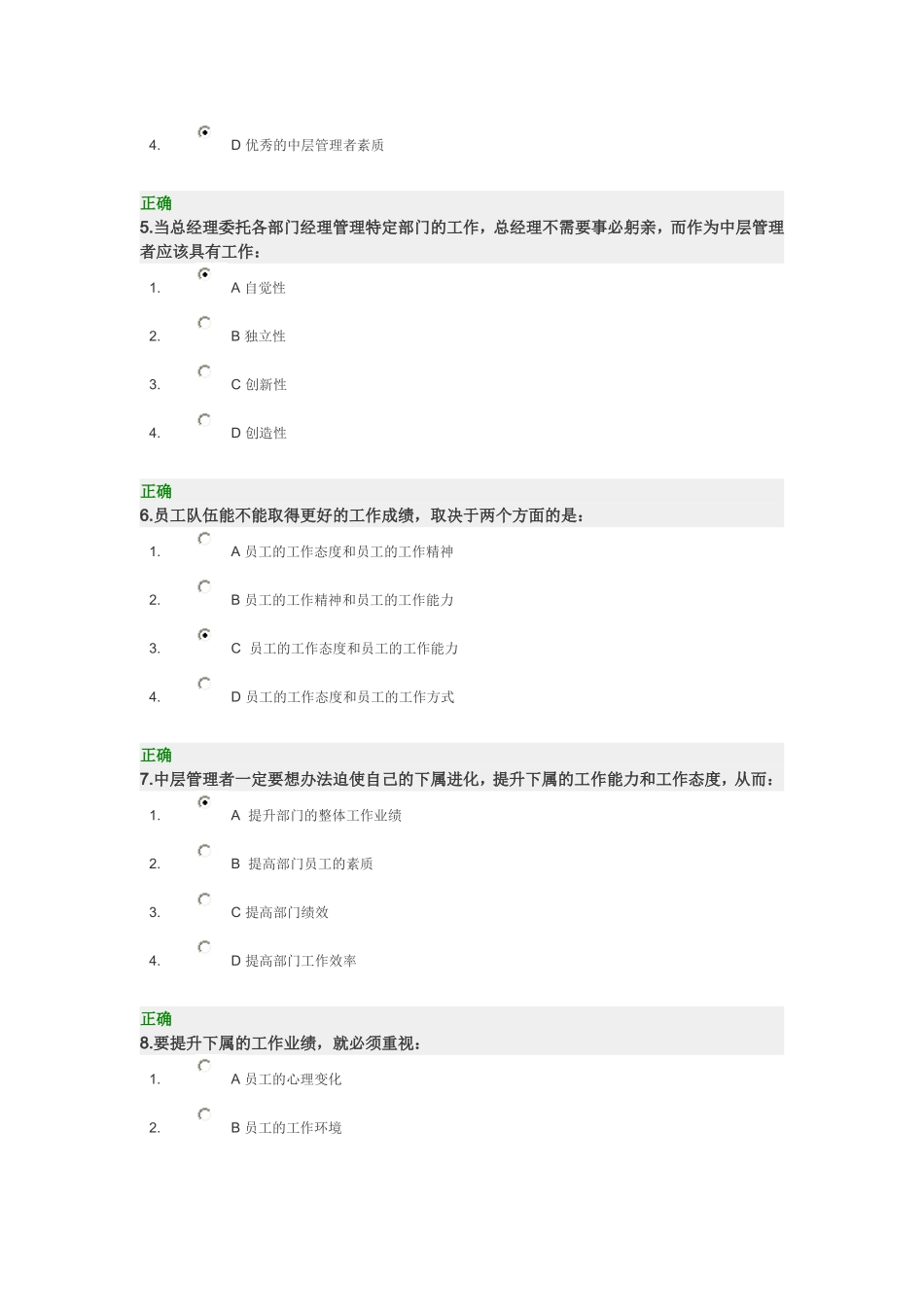 4. D 优秀的中层管理者素质

正确
5.当总经理委托各部门经理管理特定部门的工作，总经理不需要事必躬亲，而作为中层管理者应该具有工作：

1. A 自觉性

2. B 独立性

3. C 创新性

4. D 创造性

正确
6.员工队伍能不能取得更好的工作成绩，取决于两个方面的是：

1. A 员工的工作态度和员工的工作精神

2. B 员工的工作精神和员工的工作能力

3. C 员工的工作态度和员工的工作能力

4. D 员工的工作态度和员工的工作方式

正确
7.中层管理者一定要想办法迫使自己的下属进化，提升下属的工作能力和工作态度，从而：

1. A 提升部门的整体工作业绩

2. B 提高部门员工的素质

3. C 提高部门绩效

4. D 提高部门工作效率

正确
8.要提升下属的工作业绩，就必须重视：

1. A 员工的心理变化

2. B 员工的工作环境